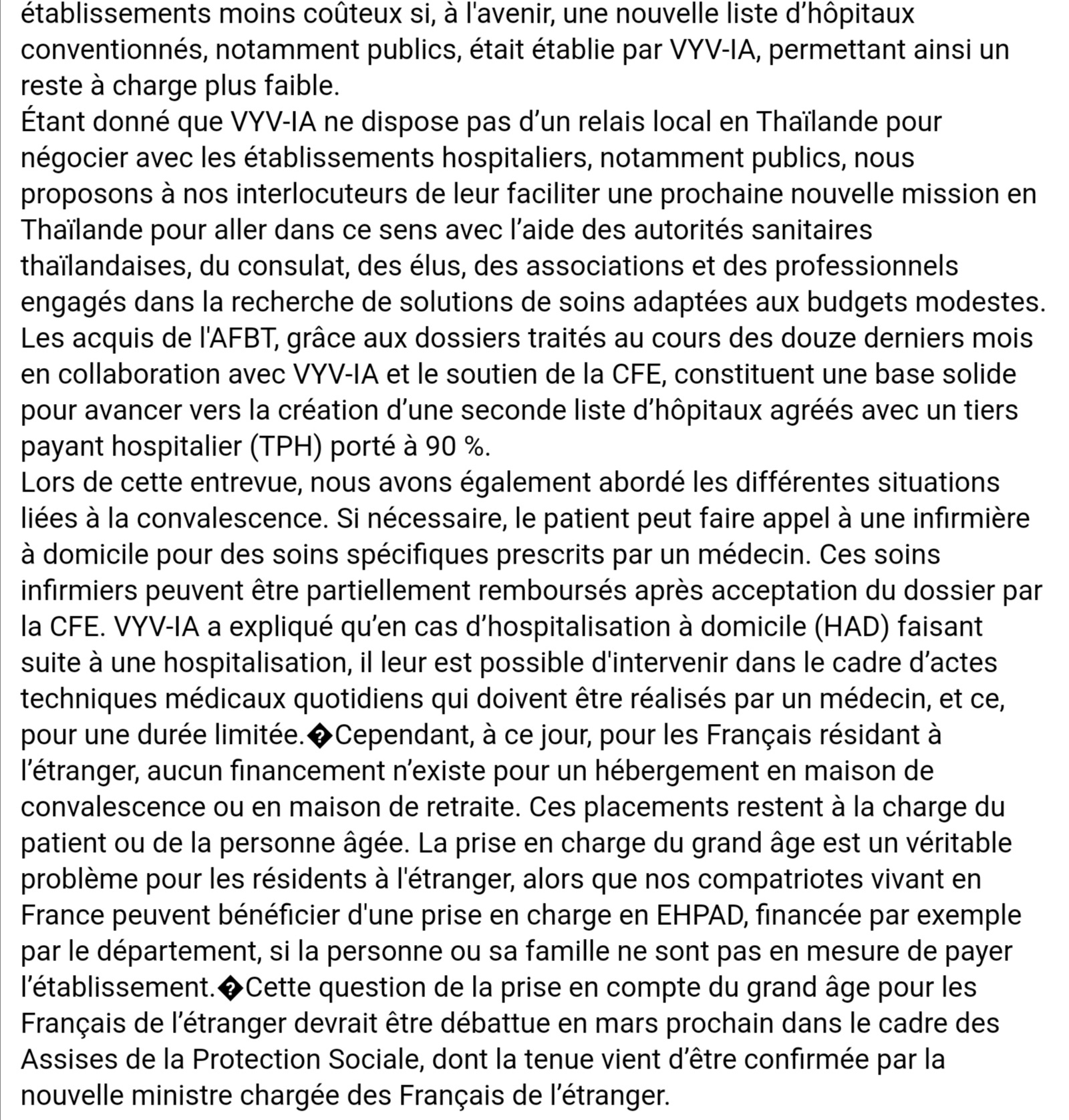 établissements moins coûteux si, à l'avenir, une nouvelle liste d’hôpitaux conventionnés, notamment publics, était établie par VYV-IA, permettant ainsi un reste à charge plus faible.
Étant donné que VYV-IA ne dispose pas d’un relais local en Thaïlande pour négocier avec les établissements hospitaliers, notamment publics, nous proposons à nos interlocuteurs de leur faciliter une prochaine nouvelle mission en Thaïlande pour aller dans ce sens avec l’aide des autorités sanitaires thaïlandaises, du consulat, des élus, des associations et des professionnels engagés dans la recherche de solutions de soins adaptées aux budgets modestes.
Les acquis de l'AFBT, grâce aux dossiers traités au cours des douze derniers mois en collaboration avec VYV-IA et le soutien de la CFE, constituent une base solide pour avancer vers la création d’une seconde liste d’hôpitaux agréés avec un tiers payant hospitalier (TPH) porté à 90 %.
Lors de cette entrevue, nous avons également abordé les différentes situations liées à la convalescence. Si nécessaire, le patient peut faire appel à une infirmière à domicile pour des soins spécifiques prescrits par un médecin. Ces soins infirmiers peuvent être partiellement remboursés après acceptation du dossier par la CFE. VYV-IA a expliqué qu’en cas d’hospitalisation à domicile (HAD) faisant suite à une hospitalisation, il leur est possible d'intervenir dans le cadre d’actes techniques médicaux quotidiens qui doivent être réalisés par un médecin, et ce, pour une durée limitée.�Cependant, à ce jour, pour les Français résidant à l’étranger, aucun financement n’existe pour un hébergement en maison de convalescence ou en maison de retraite. Ces placements restent à la charge du patient ou de la personne âgée. La prise en charge du grand âge est un véritable problème pour les résidents à l'étranger, alors que nos compatriotes vivant en France peuvent bénéficier d'une prise en charge en EHPAD, financée par exemple par le département, si la personne ou sa famille ne sont pas en mesure de payer l’établissement.�Cette question de la prise en compte du grand âge pour les Français de l’étranger devrait être débattue en mars prochain dans le cadre des Assises de la Protection Sociale, dont la tenue vient d’être confirmée par la nouvelle ministre chargée des Français de l’étranger.